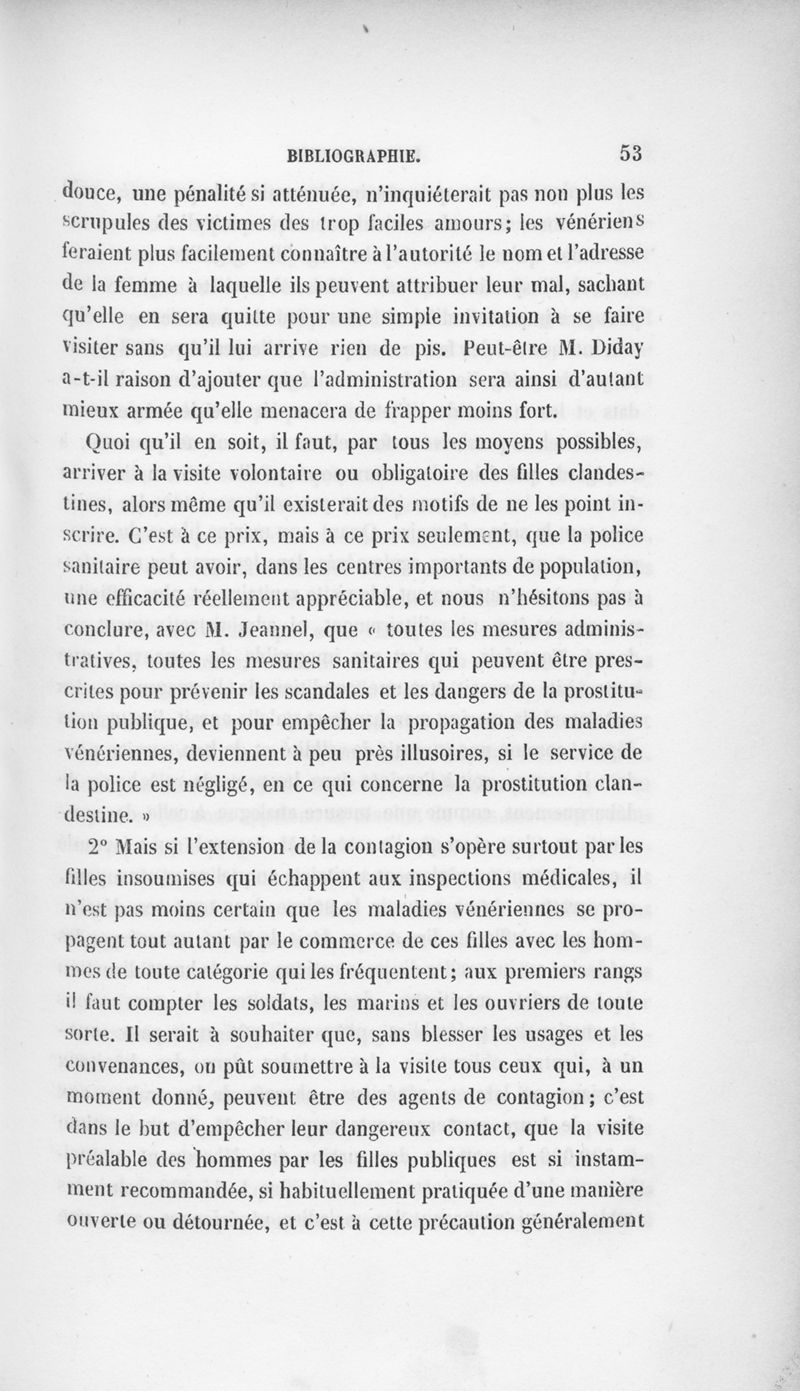 BIBLIOGRAPHIE. 53

douce, une pénalité si atténuée, n'inquiéterait pas non plus les scrupules des victimes des trop faciles amours; les vénériens feraient plus facilement connaître à l'autorité le nom et l'adresse de la femme à laquelle ils peuvent attribuer leur mal, sachant qu'elle en sera quitte pour une simple invitation à se faire visiter sans qu'il lui arrive rien de pis. Peut-être M. Diday a-t-il raison d'ajouter que l'administration sera ainsi d'autant mieux armée qu'elle menacera de frapper moins fort.

Quoi qu'il en soit, il faut, par tous les moyens possibles, arriver à la visite volontaire ou obligatoire des filles clandestines, alors même qu'il existerait des motifs de ne les point inscrire. C'est à ce prix, mais à ce prix seulement, que la police sanitaire peut avoir, dans les centres importants de population, une efficacité réellement appréciable, et nous n'hésitons pas à conclure, avec M. Jeannel, que « toutes les mesures administratives, toutes les mesures sanitaires qui peuvent être prescrites pour prévenir les scandales et les dangers de la prostitution publique, et pour empêcher la propagation des maladies vénériennes, deviennent à peu près illusoires, si le service de la police est négligé, en ce qui concerne la prostitution clandestine. »

2° Mais si l'extension de la contagion s'opère surtout par les filles insoumises qui échappent aux inspections médicales, il n'est pas moins certain que les maladies vénériennes se propagent tout autant par le commerce de ces filles avec les hommes de toute catégorie qui les fréquentent; aux premiers rangs il faut compter les soldats, les marins et les ouvriers de toute sorte. Il serait à souhaiter que, sans blesser les usages et les convenances, on pût soumettre à la visite tous ceux qui, à un moment donné, peuvent être des agents de contagion; c'est dans le but d'empêcher leur dangereux contact, que la visite préalable des hommes par les filles publiques est si instamment recommandée, si habituellement pratiquée d'une manière ouverte ou détournée, et c'est à cette précaution généralement